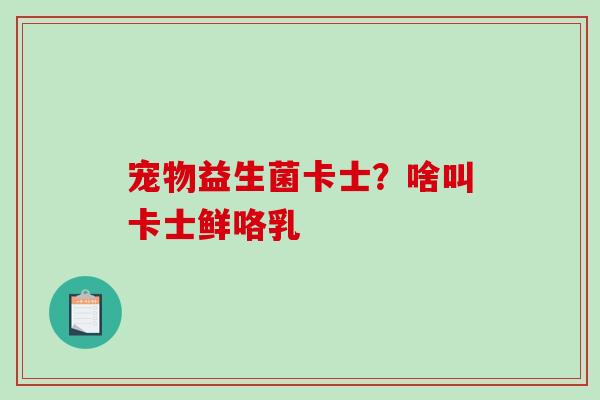 宠物益生菌卡士？啥叫卡士鲜咯乳